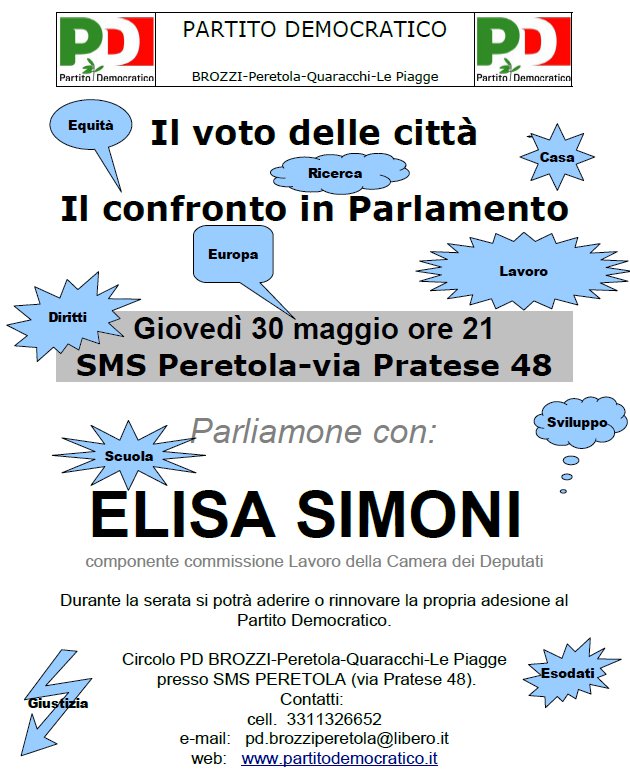 PD
Partito Democratico

PARTITO DEMOCRATICO
BROZZI-Peretola-Quaracchi-Le Piagge

PD
Partito Democratico

Equità

Il voto delle città

Casa

Ricerca

Il confronto in Parlamento

Europa

Lavoro

Diritti

Giovedì 30 maggio ore 21
SMS Peretola-via Pratese 48

Parliamone con:

Sviluppo

Scuola

ELISA SIMONI

componente commissione Lavoro della Camera dei Deputati

Durante la serata si potrà aderire o rinnovare la propria adesione al Partito Democratico.

Circolo PD BROZZI-Peretola-Quaracchi-Le Piagge
presso SMS PERETOLA (via Pratese 48).
Contatti:
cell. 3311326652
e-mail: pd.brozziperetola@libero.it
web: www.partitodemocratico.it

Esodati

Giustizia